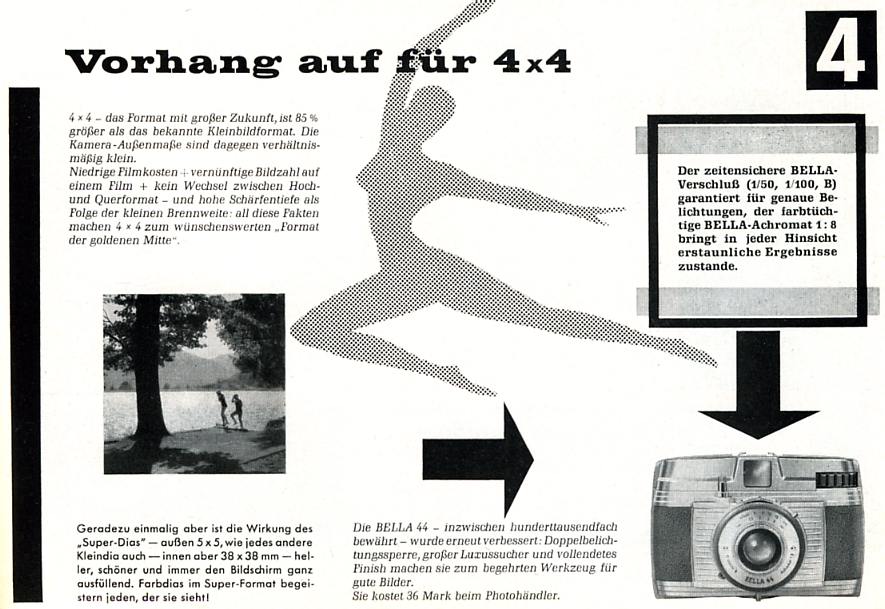 Vorhang auf für 4x4

4

4 × 4 – das Format mit großer Zukunft, ist 85 % größer als das bekannte Kleinbildformat. Die Kamera-Außenmaße sind dagegen verhältnismäßig klein.
Niedrige Filmkosten + vernünftige Bildzahl auf einem Film + kein Wechsel zwischen Hoch- und Querformat – und hohe Schärfentiefe als Folge der kleinen Brennweite: all diese Fakten machen 4 × 4 zum wünschenswerten „Format der goldenen Mitte".

Der zeitensichere BELLA-Verschluß (1/50, 1/100, B) garantiert für genaue Belichtungen, der farbtüchtige BELLA-Achromat 1 : 8 bringt in jeder Hinsicht erstaunliche Ergebnisse zustande.

Geradezu einmalig aber ist die Wirkung des „Super-Dias" — außen 5 x 5, wie jedes andere Kleindia auch — innen aber 38 x 38 mm — heller, schöner und immer den Bildschirm ganz ausfüllend. Farbdias im Super-Format begeistern jeden, der sie sieht!

Die BELLA 44 – inzwischen hunderttausendfach bewährt – wurde erneut verbessert: Doppelbelichtungssperre, großer Luxussucher und vollendetes Finish machen sie zum begehrten Werkzeug für gute Bilder.
Sie kostet 36 Mark beim Photohändler.

BELLA 44